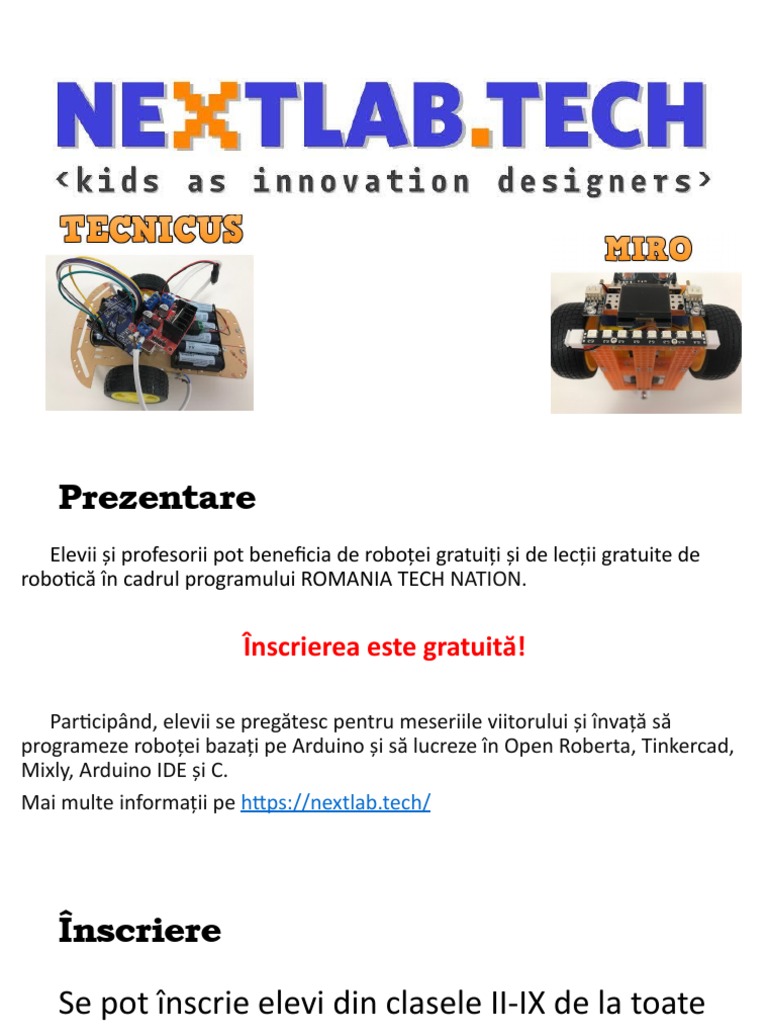 NEXTLAB.TECH
<kids as innovation designers>

TECNICUS

MIRO

Prezentare

Elevii și profesorii pot beneficia de roboței gratuiți și de lecții gratuite de robotică în cadrul programului ROMANIA TECH NATION.

Înscrierea este gratuită!

Participând, elevii se pregătesc pentru meseriile viitorului și învață să programeze roboței bazați pe Arduino și să lucreze în Open Roberta, Tinkercad, Mixly, Arduino IDE și C.

Mai multe informații pe https://nextlab.tech/

Înscriere

Se pot înscrie elevi din clasele II-IX de la toate